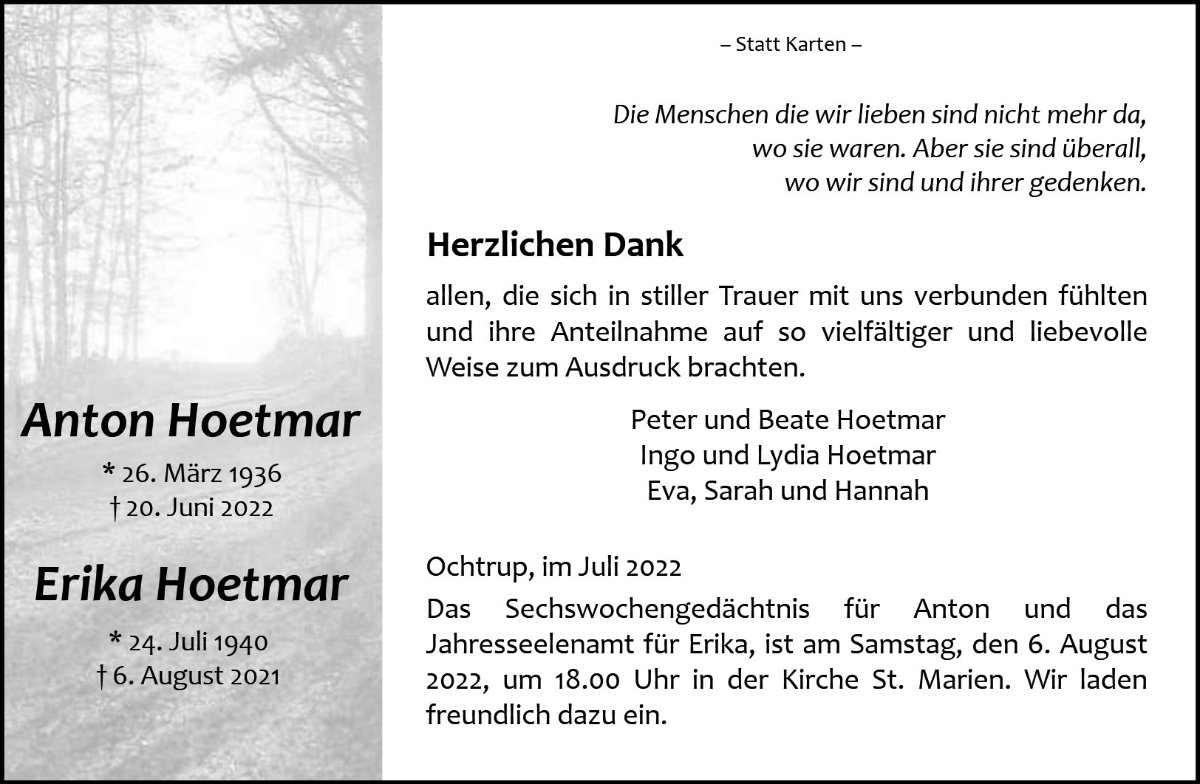 Anton Hoetmar
* 26. März 1936
† 20. Juni 2022

Erika Hoetmar
* 24. Juli 1940
† 6. August 2021

– Statt Karten –

Die Menschen die wir lieben sind nicht mehr da, wo sie waren. Aber sie sind überall, wo wir sind und ihrer gedenken.

Herzlichen Dank

allen, die sich in stiller Trauer mit uns verbunden fühlten und ihre Anteilnahme auf so vielfältiger und liebevolle Weise zum Ausdruck brachten.

Peter und Beate Hoetmar
Ingo und Lydia Hoetmar
Eva, Sarah und Hannah

Ochtrup, im Juli 2022
Das Sechswochengedächtnis für Anton und das Jahresseelenamt für Erika, ist am Samstag, den 6. August 2022, um 18.00 Uhr in der Kirche St. Marien. Wir laden freundlich dazu ein.